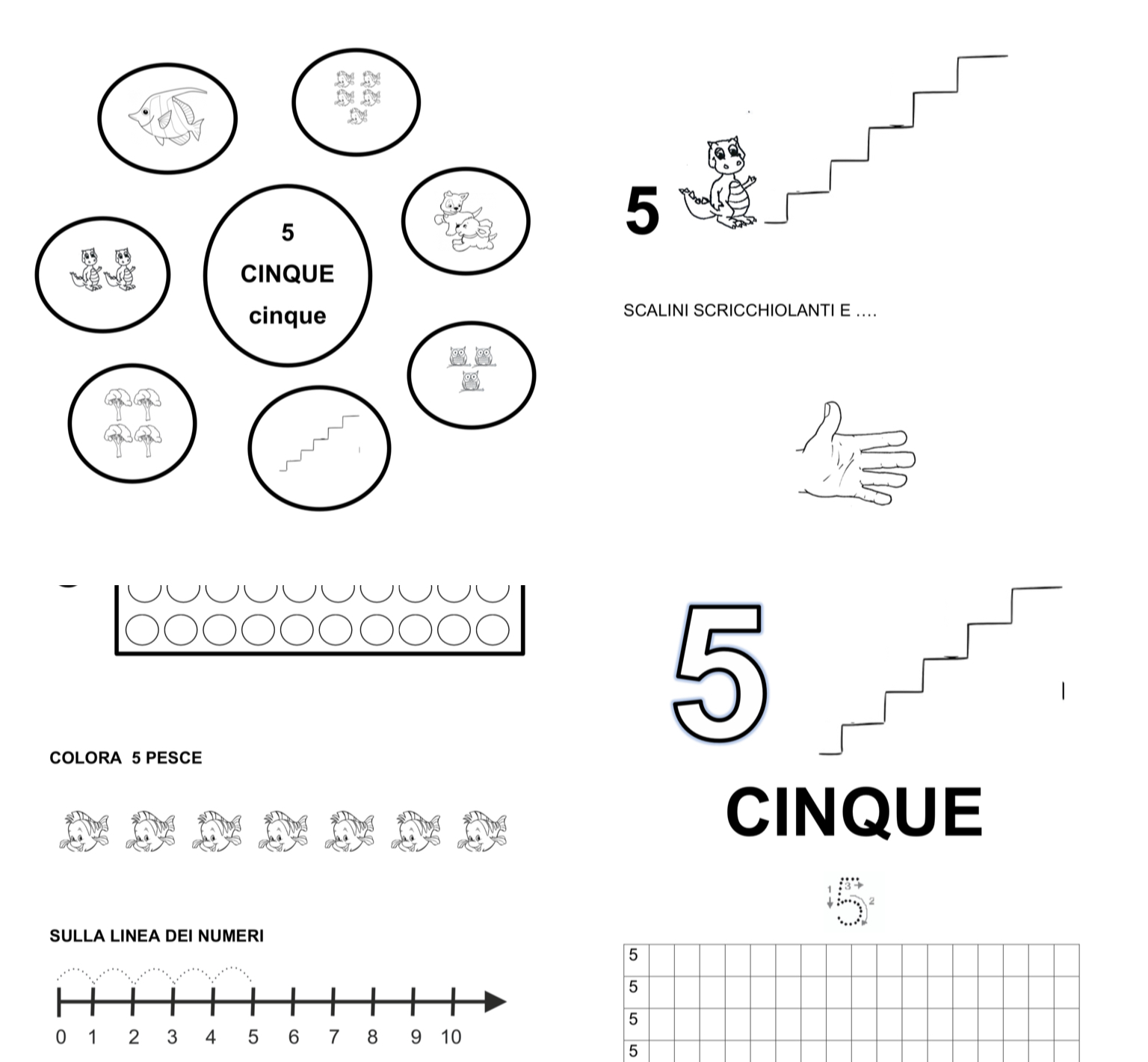 5
CINQUE
cinque

5

SCALINI SCRICCHIOLANTI E ....

COLORA 5 PESCE

SULLA LINEA DEI NUMERI

0 1 2 3 4 5 6 7 8 9 10

5

CINQUE

1 3 2

5
5
5
5